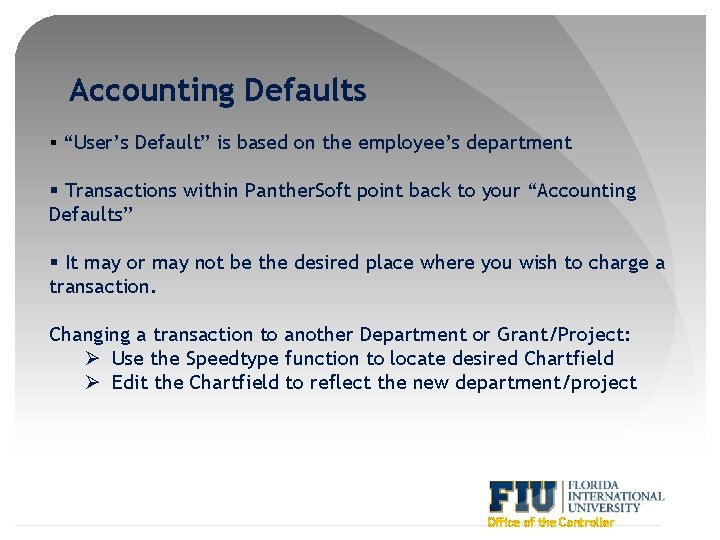 Accounting Defaults

▪ “User’s Default” is based on the employee’s department

▪ Transactions within PantherSoft point back to your “Accounting Defaults”

▪ It may or may not be the desired place where you wish to charge a transaction.

Changing a transaction to another Department or Grant/Project:
➢ Use the Speedtype function to locate desired Chartfield
➢ Edit the Chartfield to reflect the new department/project

FIU FLORIDA INTERNATIONAL UNIVERSITY
Office of the Controller